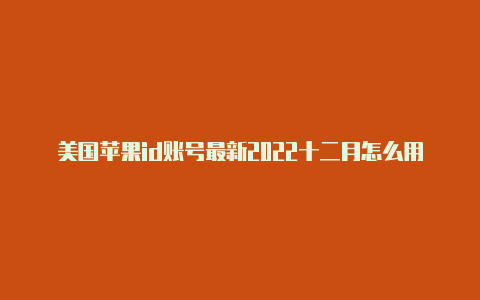 美国苹果id账号最新2022十二月怎么用